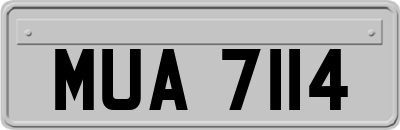 MUA 7114